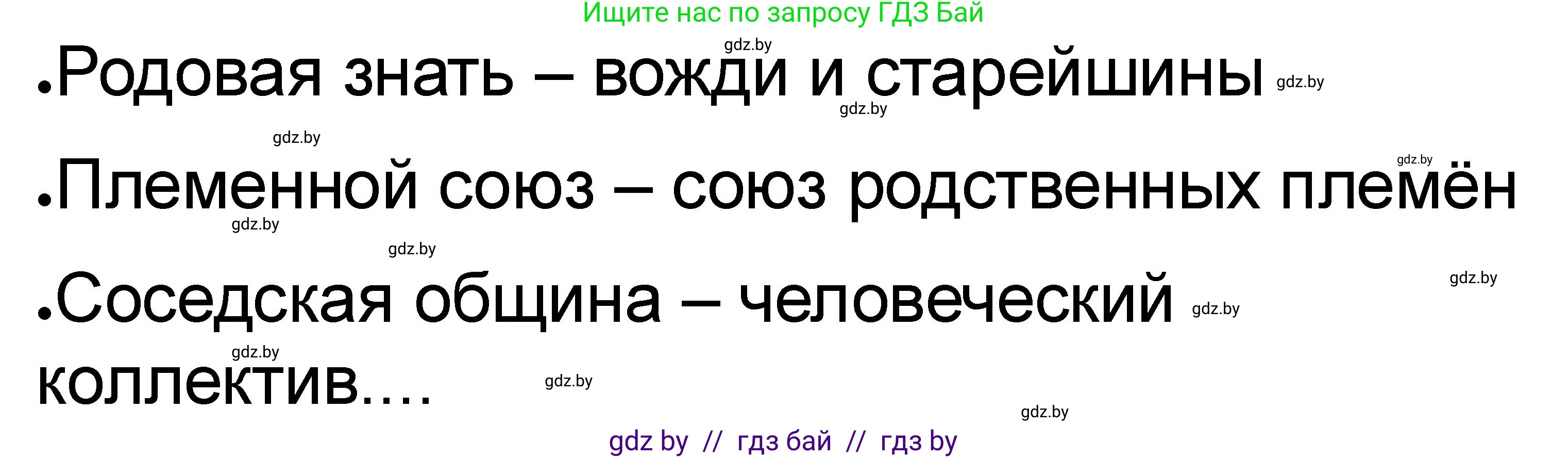 Ищите нас по запросу ГДЗ Бай

gdz.by

•Родовая знать – вожди и старейшины gdz.by

gdz.by

gdz.by

gdz.by

•Племенной союз – союз родственных племён

gdz.by

gdz.by

gdz.by

•Соседская община – человеческий gdz.by

gdz.by

коллектив....

gdz.by

gdz.by

gdz by // гдз бай // гдз by